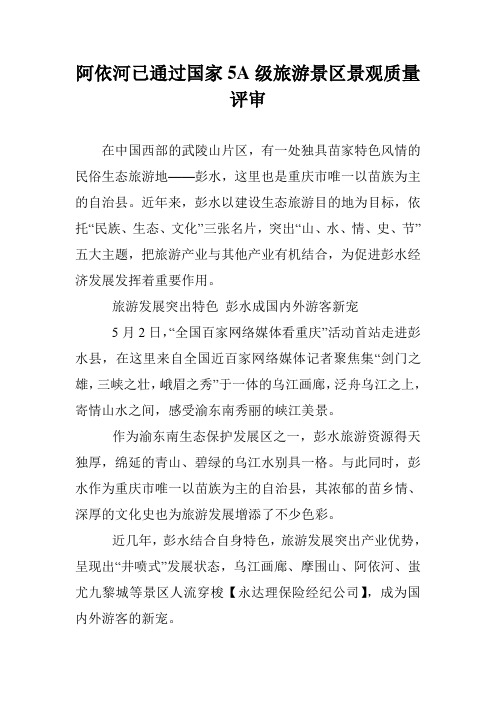 阿依河已通过国家 5A 级旅游景区景观质量评审

在中国西部的武陵山片区，有一处独具苗家特色风情的民俗生态旅游地——彭水，这里也是重庆市唯一以苗族为主的自治县。近年来，彭水以建设生态旅游目的地为目标，依托“民族、生态、文化”三张名片，突出“山、水、情、史、节”五大主题，把旅游产业与其他产业有机结合，为促进彭水经济发展发挥着重要作用。

旅游发展突出特色 彭水成国内外游客新宠

5 月 2 日，“全国百家网络媒体看重庆”活动首站走进彭水县，在这里来自全国近百家网络媒体记者聚焦集“剑门之雄，三峡之壮，峨眉之秀”于一体的乌江画廊，泛舟乌江之上，寄情山水之间，感受渝东南秀丽的峡江美景。

作为渝东南生态保护发展区之一，彭水旅游资源得天独厚，绵延的青山、碧绿的乌江水别具一格。与此同时，彭水作为重庆市唯一以苗族为主的自治县，其浓郁的苗乡情、深厚的文化史也为旅游发展增添了不少色彩。

近几年，彭水结合自身特色，旅游发展突出产业优势，呈现出“井喷式”发展状态，乌江画廊、摩围山、阿依河、蚩尤九黎城等景区人流穿梭【永达理保险经纪公司】，成为国内外游客的新宠。